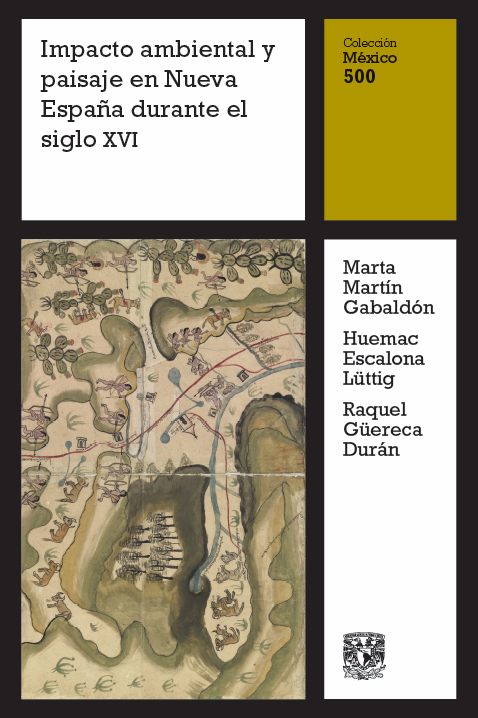 Impacto ambiental y paisaje en Nueva España durante el siglo XVI

Colección
México
500

Marta
Martín
Gabaldón

Huemac
Escalona
Lüttig

Raquel
Güereca
Durán